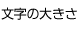 文字の大きさ